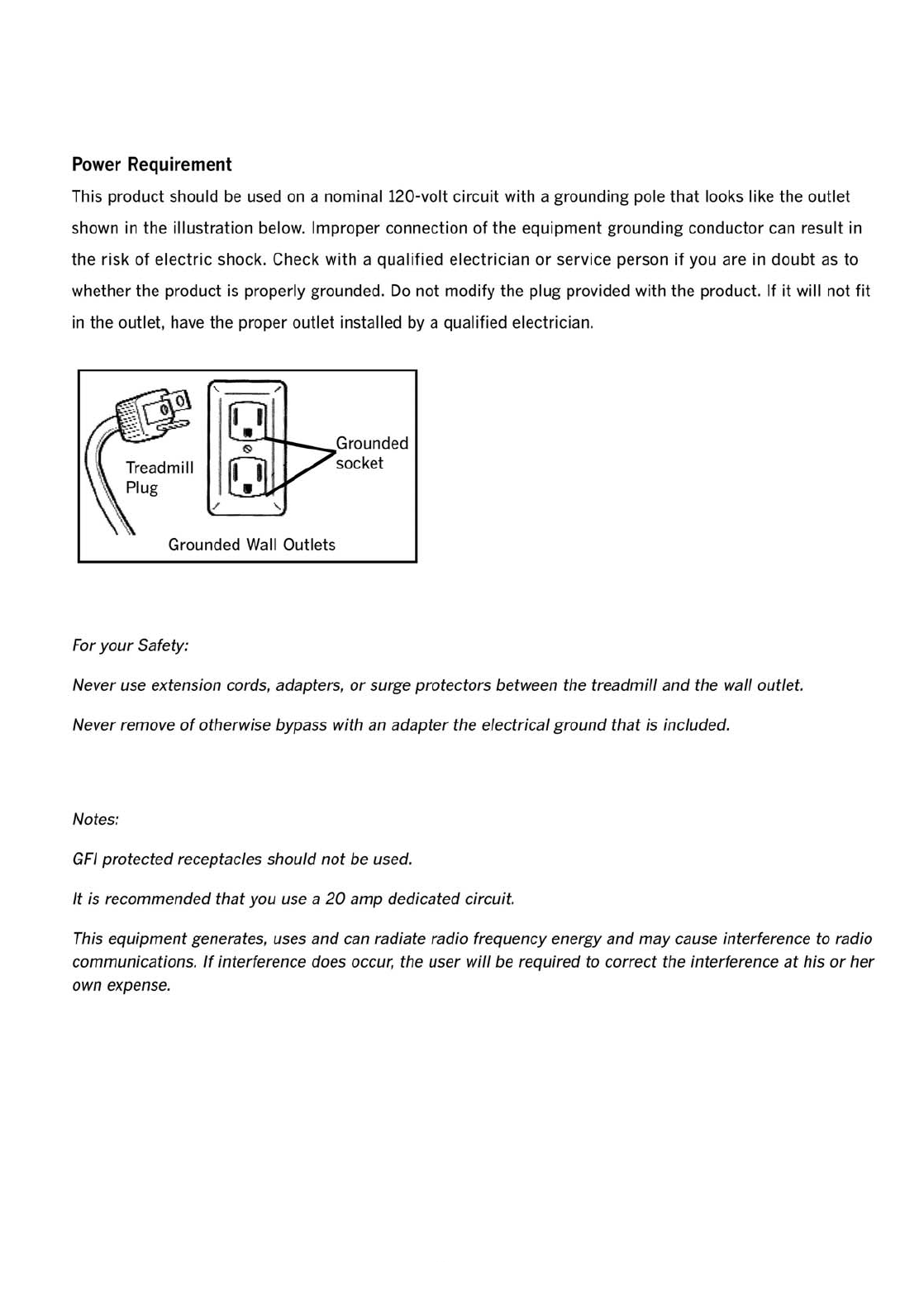 Power Requirement

This product should be used on a nominal 120-volt circuit with a grounding pole that looks like the outlet shown in the illustration below. Improper connection of the equipment grounding conductor can result in the risk of electric shock. Check with a qualified electrician or service person if you are in doubt as to whether the product is properly grounded. Do not modify the plug provided with the product. If it will not fit in the outlet, have the proper outlet installed by a qualified electrician.

Treadmill Plug

Grounded socket

Grounded Wall Outlets

For your Safety:

Never use extension cords, adapters, or surge protectors between the treadmill and the wall outlet.

Never remove of otherwise bypass with an adapter the electrical ground that is included.

Notes:

GFI protected receptacles should not be used.

It is recommended that you use a 20 amp dedicated circuit.

This equipment generates, uses and can radiate radio frequency energy and may cause interference to radio communications. If interference does occur, the user will be required to correct the interference at his or her own expense.